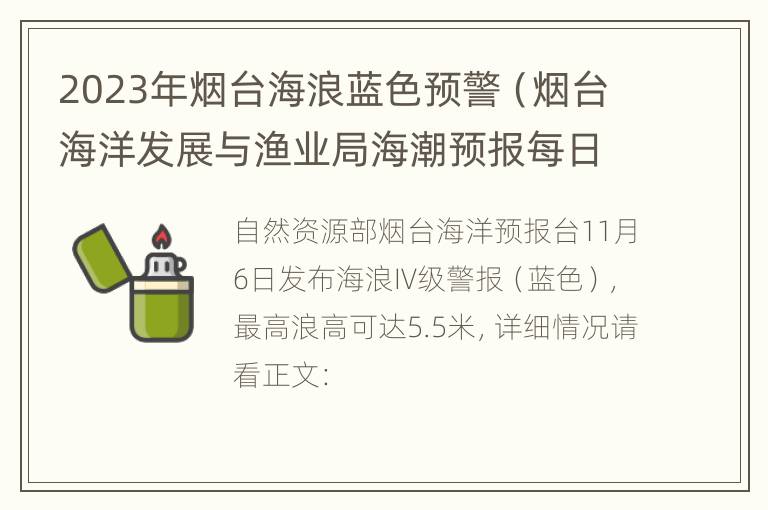 2023年烟台海浪蓝色预警（烟台海洋发展与渔业局海潮预报每日

自然资源部烟台海洋预报台11月6日发布海浪IV级警报（蓝色），最高浪高可达5.5米，详细情况请看正文：